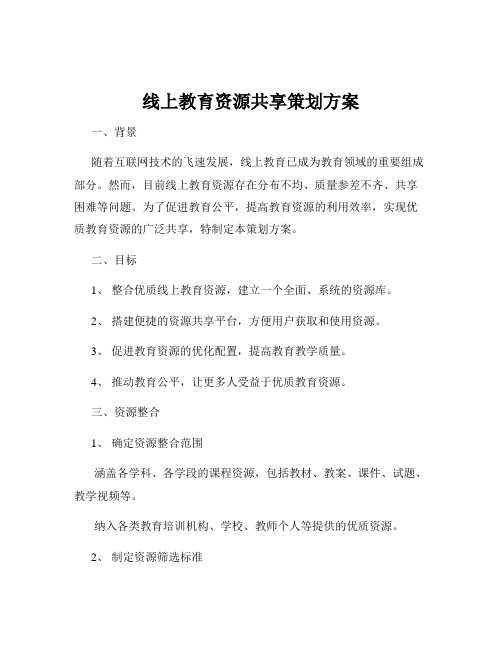 线上教育资源共享策划方案

一、背景

随着互联网技术的飞速发展，线上教育已成为教育领域的重要组成部分。然而，目前线上教育资源存在分布不均、质量参差不齐、共享困难等问题。为了促进教育公平，提高教育资源的利用效率，实现优质教育资源的广泛共享，特制定本策划方案。

二、目标

1、 整合优质线上教育资源，建立一个全面、系统的资源库。

2、 搭建便捷的资源共享平台，方便用户获取和使用资源。

3、 促进教育资源的优化配置，提高教育教学质量。

4、 推动教育公平，让更多人受益于优质教育资源。

三、资源整合

1、 确定资源整合范围

涵盖各学科、各学段的课程资源，包括教材、教案、课件、试题、教学视频等。

纳入各类教育培训机构、学校、教师个人等提供的优质资源。

2、 制定资源筛选标准